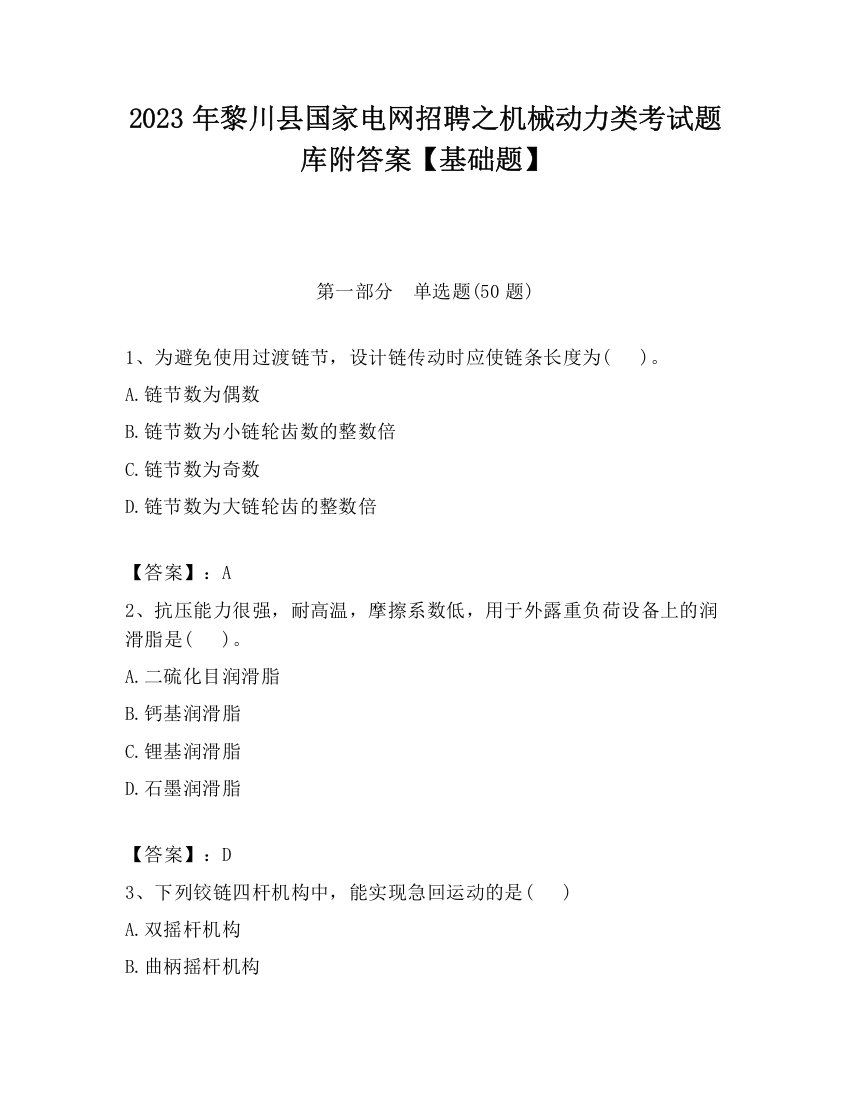 2023 年黎川县国家电网招聘之机械动力类考试题库附答案【基础题】

第一部分　单选题(50 题)

1、为避免使用过渡链节，设计链传动时应使链条长度为(　　)。

A.链节数为偶数

B.链节数为小链轮齿数的整数倍

C.链节数为奇数

D.链节数为大链轮齿的整数倍

【答案】：A

2、抗压能力很强，耐高温，摩擦系数低，用于外露重负荷设备上的润滑脂是(　　)。

A.二硫化目润滑脂

B.钙基润滑脂

C.锂基润滑脂

D.石墨润滑脂

【答案】：D

3、下列铰链四杆机构中，能实现急回运动的是(　　)

A.双摇杆机构

B.曲柄摇杆机构